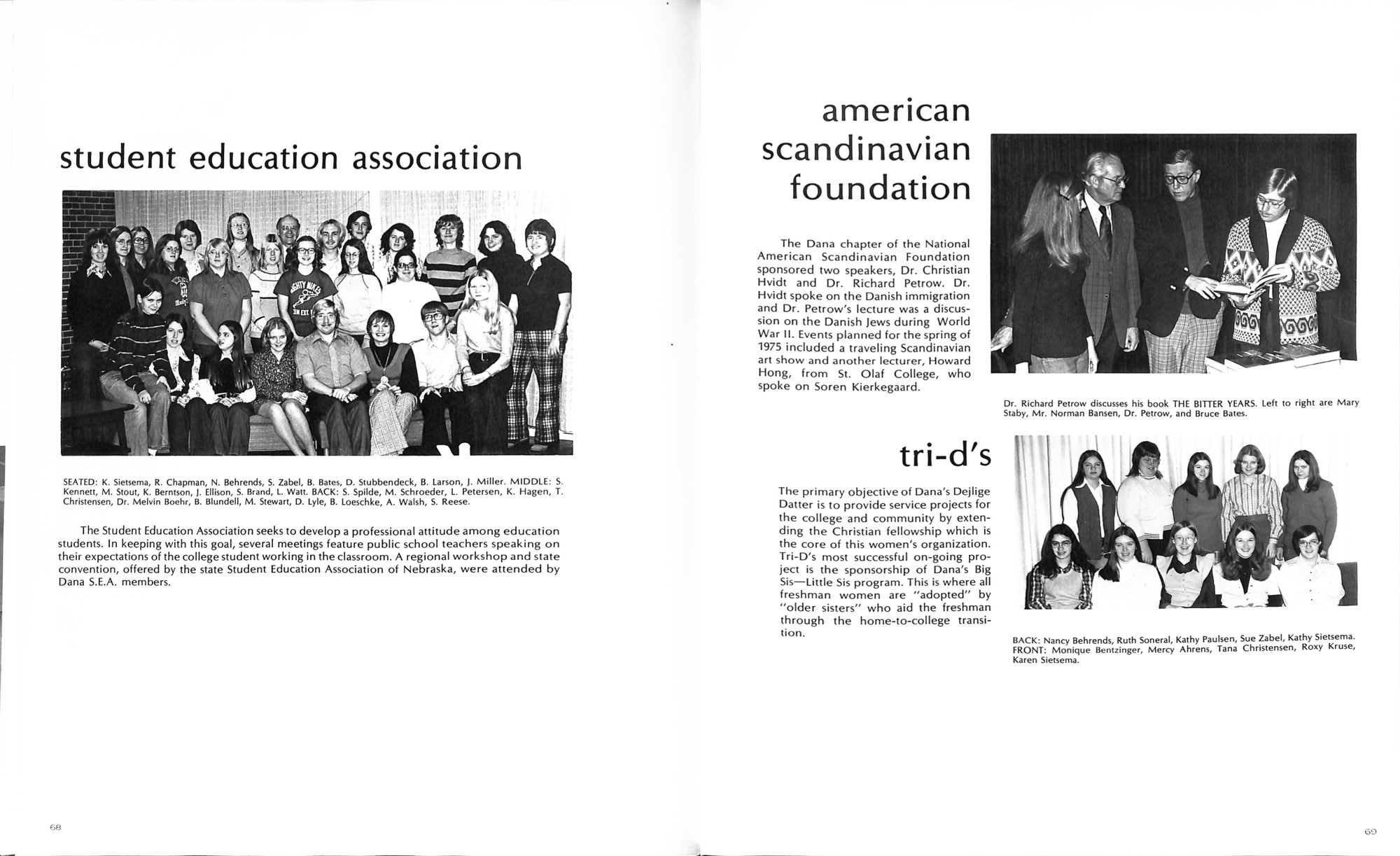 student education association

SEATED: K. Sietsema, R. Chapman, N. Behrends, S. Zabel, B. Bates, D. Stubbendeck, B. Larson, J. Miller. MIDDLE: S. Kennett, M. Stout, K. Berntson, J. Ellison, S. Brand, L. Watt. BACK: S. Spilde, M. Schroeder, L. Petersen, K. Hagen, T. Christensen, Dr. Melvin Boehr, B. Blundell, M. Stewart, D. Lyle, B. Loeschke, A. Walsh, S. Reese.

The Student Education Association seeks to develop a professional attitude among education students. In keeping with this goal, several meetings feature public school teachers speaking on their expectations of the college student working in the classroom. A regional workshop and state convention, offered by the state Student Education Association of Nebraska, were attended by Dana S.E.A. members.

68

american scandinavian foundation

The Dana chapter of the National American Scandinavian Foundation sponsored two speakers, Dr. Christian Hvidt and Dr. Richard Petrow. Dr. Hvidt spoke on the Danish immigration and Dr. Petrow's lecture was a discussion on the Danish Jews during World War II. Events planned for the spring of 1975 included a traveling Scandinavian art show and another lecturer, Howard Hong, from St. Olaf College, who spoke on Soren Kierkegaard.

Dr. Richard Petrow discusses his book THE BITTER YEARS. Left to right are Mary Staby, Mr. Norman Bansen, Dr. Petrow, and Bruce Bates.

tri-d's

The primary objective of Dana's Dejlige Datter is to provide service projects for the college and community by extending the Christian fellowship which is the core of this women's organization. Tri-D's most successful on-going project is the sponsorship of Dana's Big Sis—Little Sis program. This is where all freshman women are "adopted" by "older sisters" who aid the freshman through the home-to-college transition.

BACK: Nancy Behrends, Ruth Soneral, Kathy Paulsen, Sue Zabel, Kathy Sietsema. FRONT: Monique Bentzinger, Mercy Ahrens, Tana Christensen, Roxy Kruse, Karen Sietsema.

69